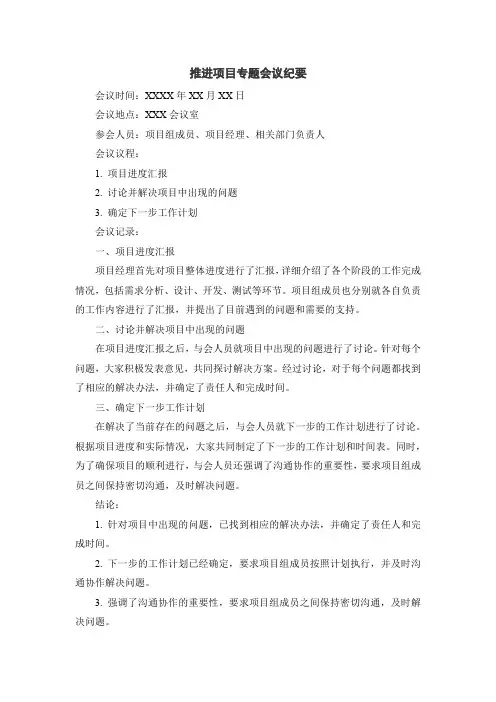 推进项目专题会议纪要

会议时间：XXXX 年 XX 月 XX 日

会议地点：XXX 会议室

参会人员：项目组成员、项目经理、相关部门负责人

会议议程：

1. 项目进度汇报

2. 讨论并解决项目中出现的问题

3. 确定下一步工作计划

会议记录：

一、项目进度汇报

项目经理首先对项目整体进度进行了汇报，详细介绍了各个阶段的工作完成情况，包括需求分析、设计、开发、测试等环节。项目组成员也分别就各自负责的工作内容进行了汇报，并提出了目前遇到的问题和需要的支持。

二、讨论并解决项目中出现的问题

在项目进度汇报之后，与会人员就项目中出现的问题进行了讨论。针对每个问题，大家积极发表意见，共同探讨解决方案。经过讨论，对于每个问题都找到了相应的解决办法，并确定了责任人和完成时间。

三、确定下一步工作计划

在解决了当前存在的问题之后，与会人员就下一步的工作计划进行了讨论。根据项目进度和实际情况，大家共同制定了下一步的工作计划和时间表。同时，为了确保项目的顺利进行，与会人员还强调了沟通协作的重要性，要求项目组成员之间保持密切沟通，及时解决问题。

结论：

1. 针对项目中出现的问题，已找到相应的解决办法，并确定了责任人和完成时间。

2. 下一步的工作计划已经确定，要求项目组成员按照计划执行，并及时沟通协作解决问题。

3. 强调了沟通协作的重要性，要求项目组成员之间保持密切沟通，及时解决问题。